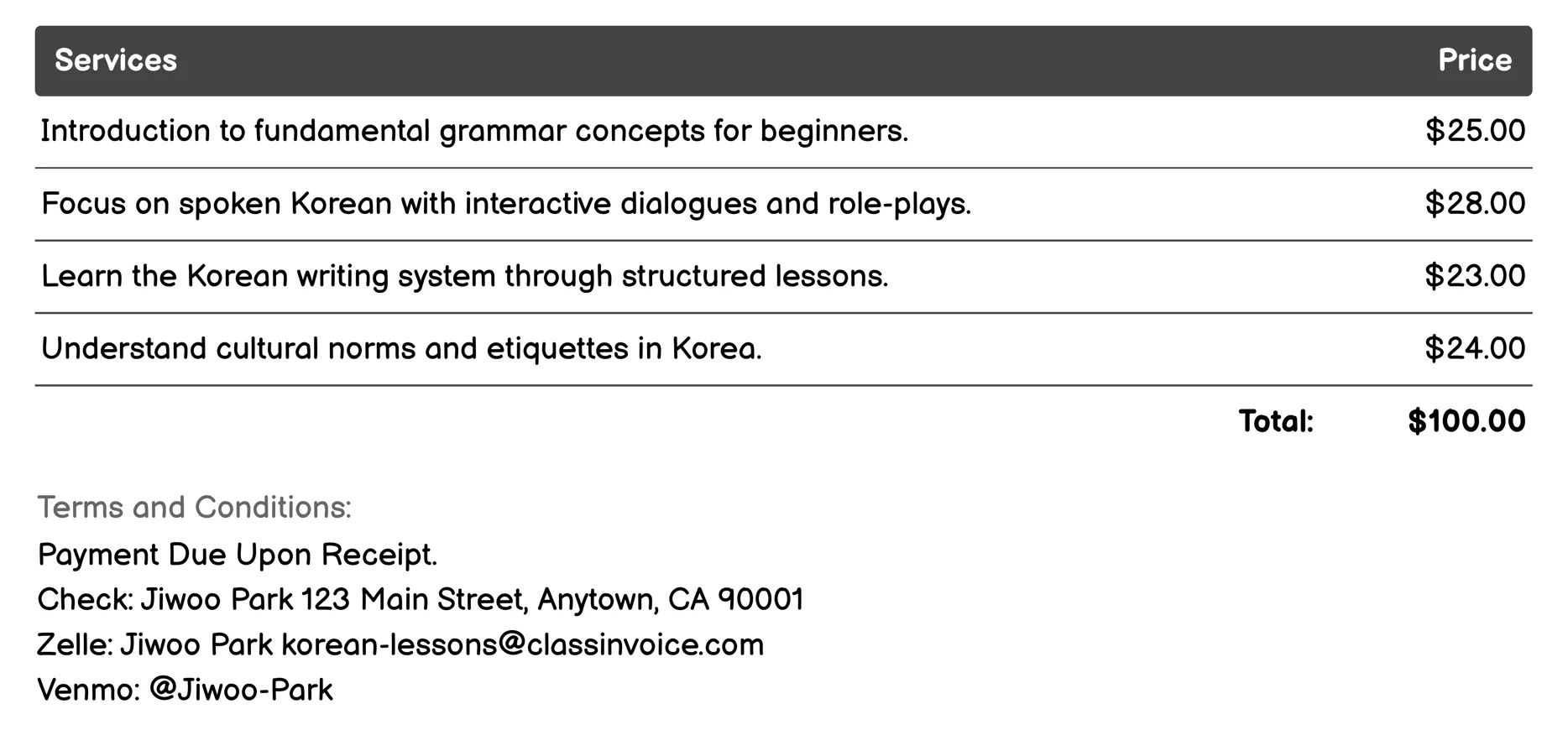 | Services | Price |
|---|---|
| Introduction to fundamental grammar concepts for beginners. | \$25.00 |
| Focus on spoken Korean with interactive dialogues and role-plays. | \$28.00 |
| Learn the Korean writing system through structured lessons. | \$23.00 |
| Understand cultural norms and etiquettes in Korea. | \$24.00 |
| Total: | \$100.00 |

Terms and Conditions:

Payment Due Upon Receipt.
Check: Jiwoo Park 123 Main Street, Anytown, CA 90001
Zelle: Jiwoo Park korean-lessons@classinvoice.com
Venmo: @Jiwoo-Park